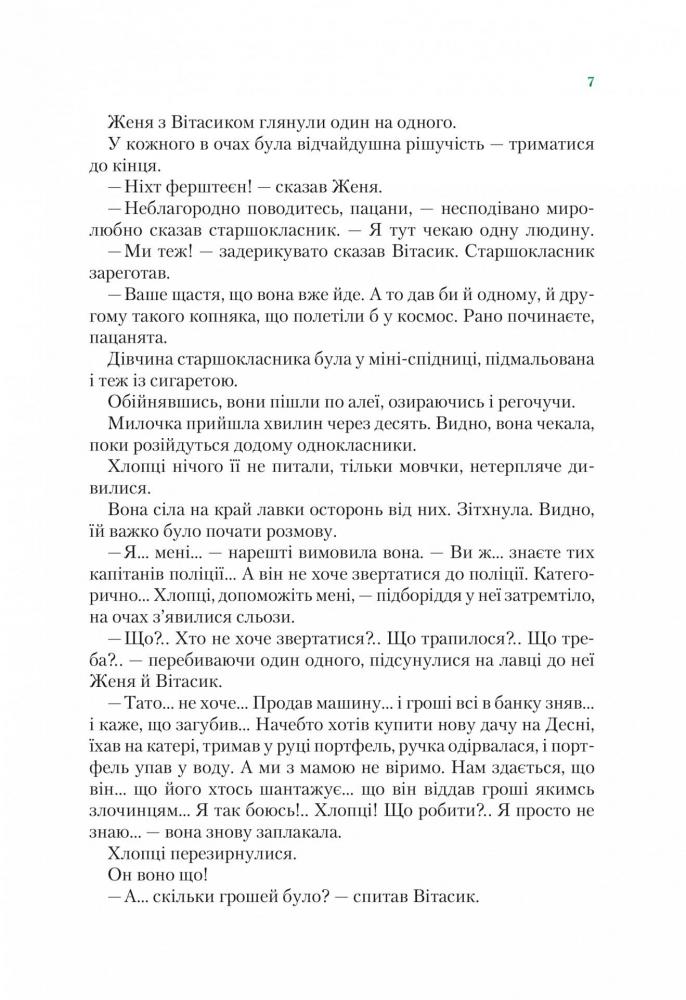 7

Женя з Вітасиком глянули один на одного.

У кожного в очах була відчайдушна рішучість — триматися до кінця.

— Ніхт ферштеєн! — сказав Женя.

— Неблагородно поводитесь, пацани, — несподівано миролюбно сказав старшокласник. — Я тут чекаю одну людину.

— Ми теж! — задерикувато сказав Вітасик. Старшокласник зареготав.

— Ваше щастя, що вона вже йде. А то дав би й одному, й другому такого копняка, що полетіли б у космос. Рано починаєте, пацанята.

Дівчина старшокласника була у міні-спідниці, підмальована і теж із сигаретою.

Обійнявшись, вони пішли по алеї, озираючись і регочучи.

Милочка прийшла хвилин через десять. Видно, вона чекала, поки розійдуться додому однокласники.

Хлопці нічого її не питали, тільки мовчки, нетерпляче дивилися.

Вона сіла на край лавки осторонь від них. Зітхнула. Видно, їй важко було почати розмову.

— Я... мені... — нарешті вимовила вона. — Ви ж... знаєте тих капітанів поліції... А він не хоче звертатися до поліції. Категорично... Хлопці, допоможіть мені, — підборіддя у неї затремтіло, на очах з'явилися сльози.

— Що?.. Хто не хоче звертатися?.. Що трапилося?.. Що треба?.. — перебиваючи один одного, підсунулися на лавці до неї Женя й Вітасик.

— Тато... не хоче... Продав машину... і гроші всі в банку зняв... і каже, що загубив... Начебто хотів купити нову дачу на Десні, їхав на катері, тримав у руці портфель, ручка одірвалася, і портфель упав у воду. А ми з мамою не віримо. Нам здається, що він... що його хтось шантажує... що він віддав гроші якимсь злочинцям... Я так боюсь!.. Хлопці! Що робити?.. Я просто не знаю... — вона знову заплакала.

Хлопці перезирнулися.

Он воно що!

— А... скільки грошей було? — спитав Вітасик.